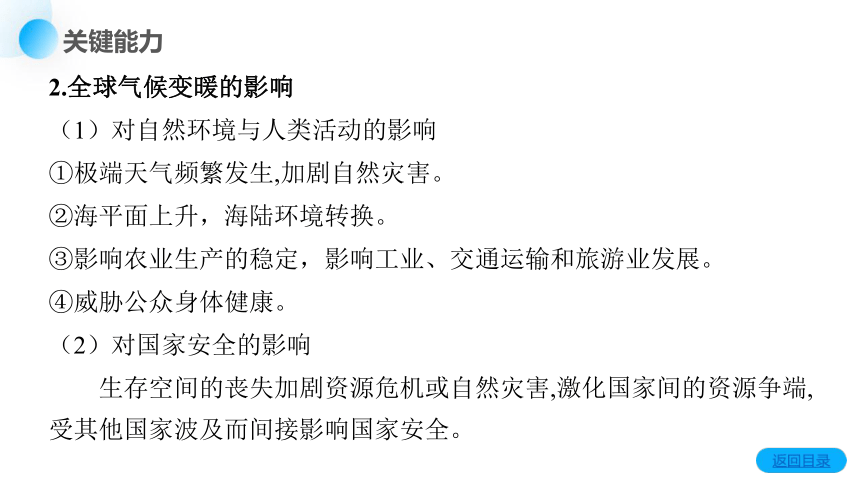 关键能力

2.全球气候变暖的影响

（1）对自然环境与人类活动的影响

①极端天气频繁发生,加剧自然灾害。

②海平面上升，海陆环境转换。

③影响农业生产的稳定，影响工业、交通运输和旅游业发展。

④威胁公众身体健康。

（2）对国家安全的影响

生存空间的丧失加剧资源危机或自然灾害,激化国家间的资源争端,受其他国家波及而间接影响国家安全。

返回目录